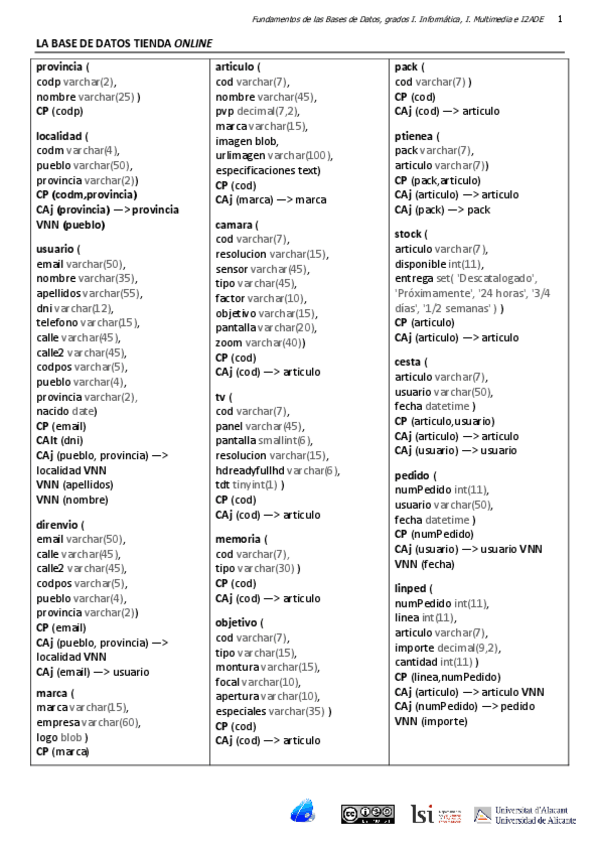 Fundamentos de las Bases de Datos, grados I. Informática, I. Multimedia e I2ADE 1

LA BASE DE DATOS TIENDA ONLINE

provincia (
codp varchar(2),
nombre varchar(25) )
CP (codp)

localidad (
codm varchar(4),
pueblo varchar(50),
provincia varchar(2))
CP (codm,provincia)
CAj (provincia) —> provincia
VNN (pueblo)

usuario (
email varchar(50),
nombre varchar(35),
apellidos varchar(55),
dni varchar(12),
telefono varchar(15),
calle varchar(45),
calle2 varchar(45),
codpos varchar(5),
pueblo varchar(4),
provincia varchar(2),
nacido date)
CP (email)
CAlt (dni)
CAj (pueblo, provincia) —> localidad VNN
VNN (apellidos)
VNN (nombre)

direnvio (
email varchar(50),
calle varchar(45),
calle2 varchar(45),
codpos varchar(5),
pueblo varchar(4),
provincia varchar(2))
CP (email)
CAj (pueblo, provincia) —> localidad VNN
CAj (email) —> usuario

marca (
marca varchar(15),
empresa varchar(60),
logo blob )
CP (marca)

articulo (
cod varchar(7),
nombre varchar(45),
pvp decimal(7,2),
marca varchar(15),
imagen blob,
urlimagen varchar(100),
especificaciones text)
CP (cod)
CAj (marca) —> marca

camara (
cod varchar(7),
resolucion varchar(15),
sensor varchar(45),
tipo varchar(45),
factor varchar(10),
objetivo varchar(15),
pantalla varchar(20),
zoom varchar(40))
CP (cod)
CAj (cod) —> articulo

tv (
cod varchar(7),
panel varchar(45),
pantalla smallint(6),
resolucion varchar(15),
hdreadyfullhd varchar(6),
tdt tinyint(1) )
CP (cod)
CAj (cod) —> articulo

memoria (
cod varchar(7),
tipo varchar(30) )
CP (cod)
CAj (cod) —> articulo

objetivo (
cod varchar(7),
tipo varchar(15),
montura varchar(15),
focal varchar(10),
apertura varchar(10),
especiales varchar(35) )
CP (cod)
CAj (cod) —> articulo

pack (
cod varchar(7) )
CP (cod)
CAj (cod) —> articulo

ptienea (
pack varchar(7),
articulo varchar(7))
CP (pack,articulo)
CAj (articulo) —> articulo
CAj (pack) —> pack

stock (
articulo varchar(7),
disponible int(11),
entrega set( 'Descatalogado', 'Próximamente', '24 horas', '3/4 días', '1/2 semanas' ) )
CP (articulo)
CAj (articulo) —> articulo

cesta (
articulo varchar(7),
usuario varchar(50),
fecha datetime )
CP (articulo,usuario)
CAj (articulo) —> articulo
CAj (usuario) —> usuario

pedido (
numPedido int(11),
usuario varchar(50),
fecha datetime )
CP (numPedido)
CAj (usuario) —> usuario VNN
VNN (fecha)

linped (
numPedido int(11),
linea int(11),
articulo varchar(7),
importe decimal(9,2),
cantidad int(11) )
CP (linea,numPedido)
CAj (articulo) —> articulo VNN
CAj (numPedido) —> pedido
VNN (importe)

lsi
Universitat d'Alacant
Universidad de Alicante